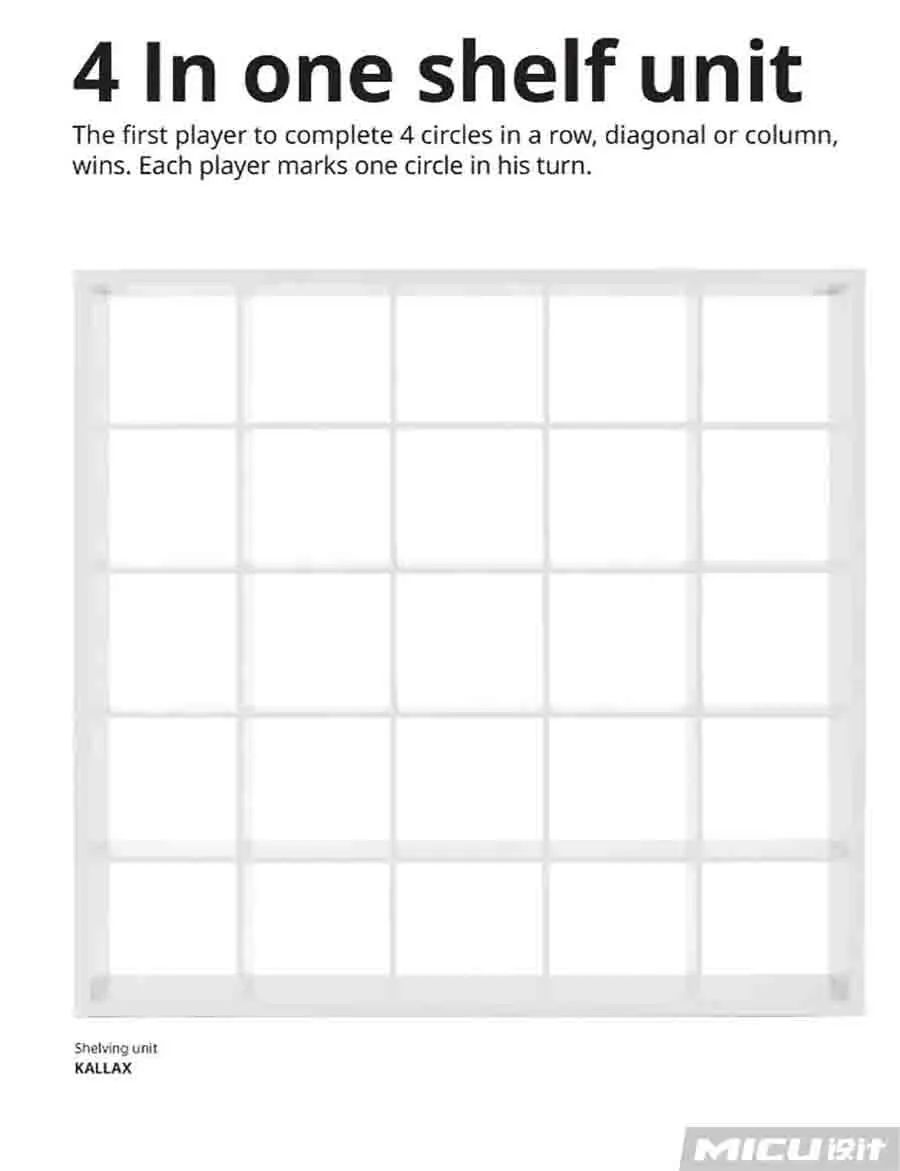 4 In one shelf unit

The first player to complete 4 circles in a row, diagonal or column, wins. Each player marks one circle in his turn.

Shelving unit
KALLAX

MICU设计